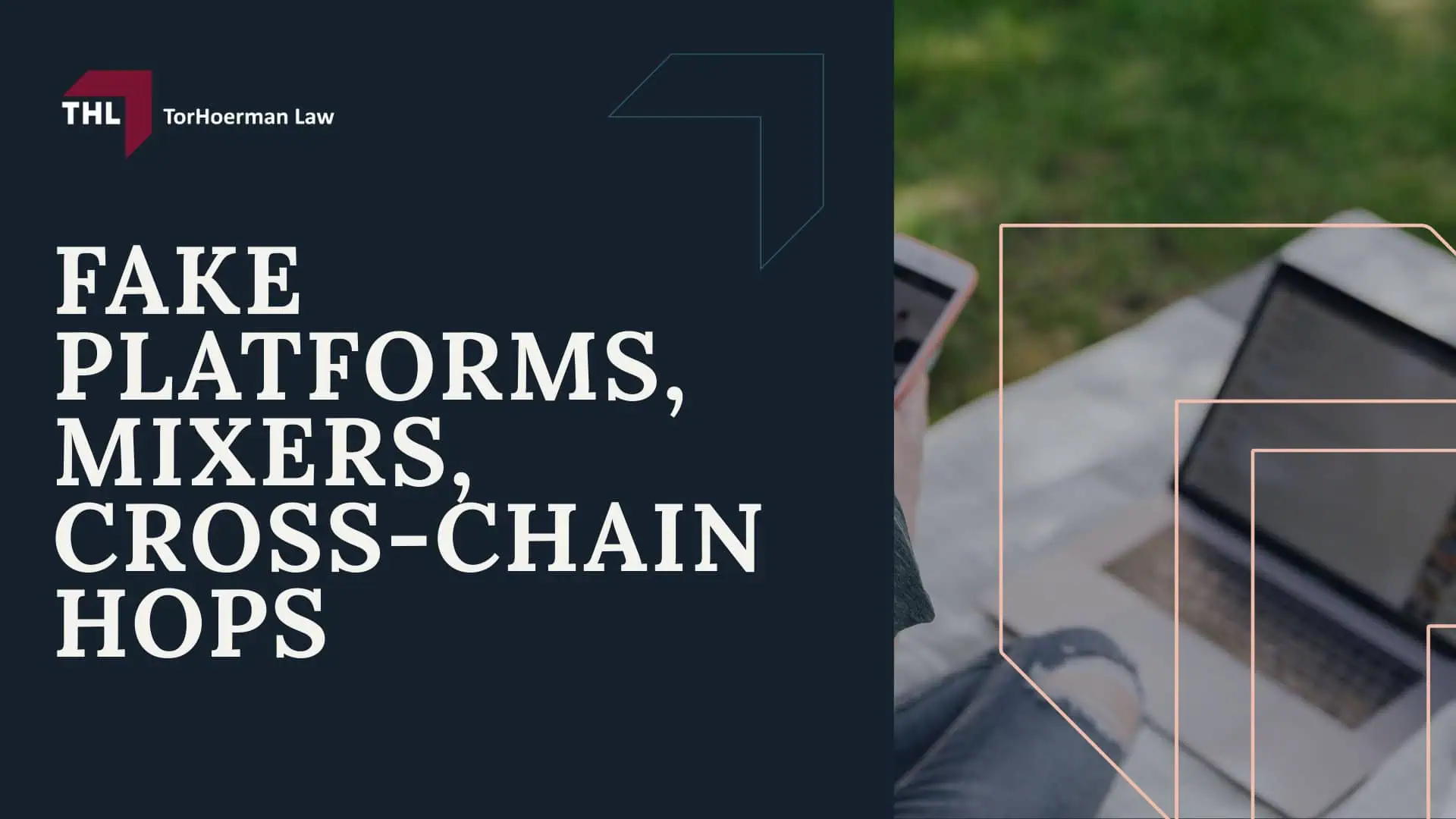 THL TorHoerman Law

FAKE PLATFORMS, MIXERS, CROSS-CHAIN HOPS